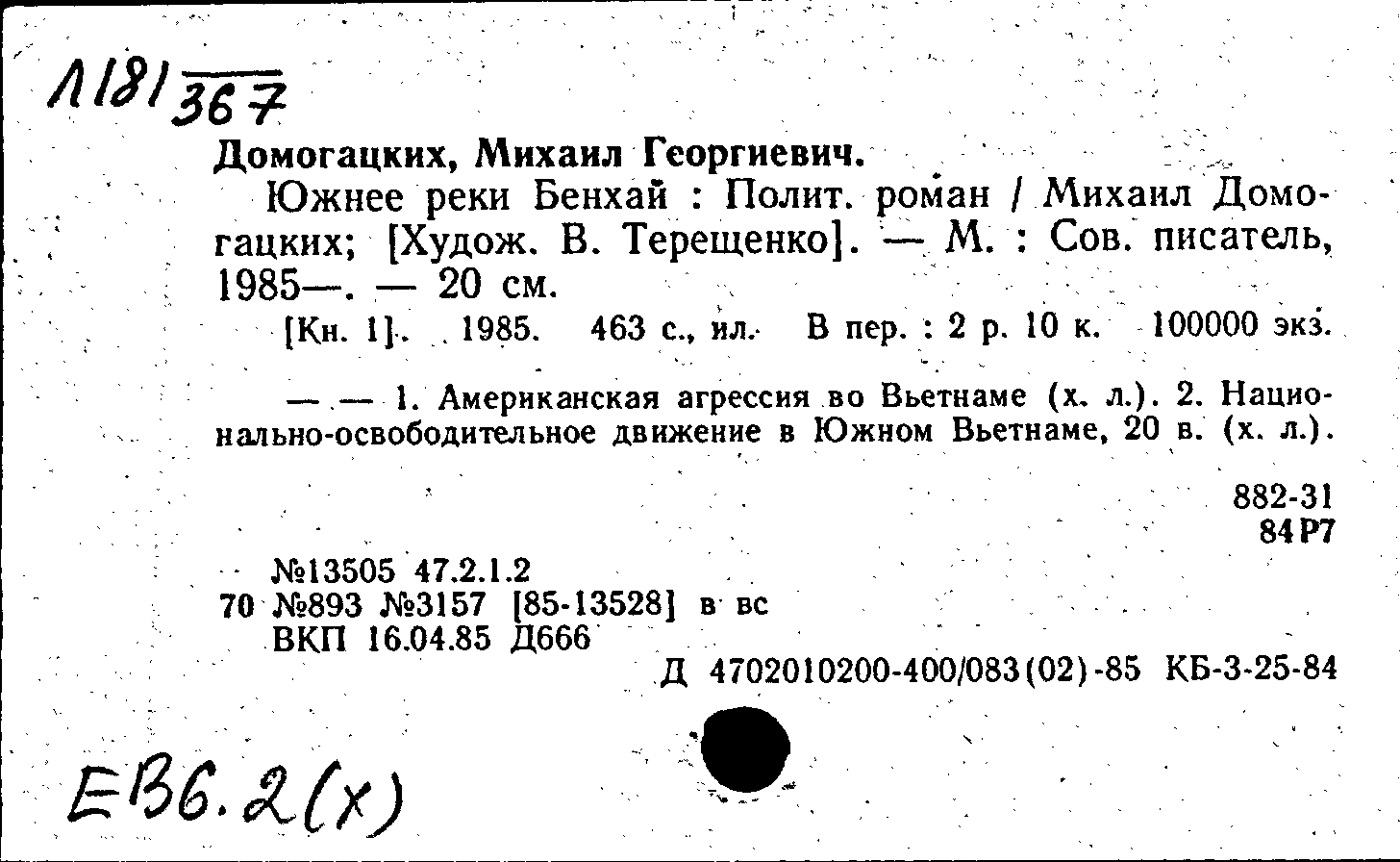 Л181 367

Домогацких, Михаил Георгиевич.

Южнее реки Бенхай : Полит. роман / Михаил Домогацких; [Худож. В. Терещенко]. — М. : Сов. писатель, 1985—. — 20 см.

[Кн. 1]. 1985. 463 с., ил. В пер. : 2 р. 10 к. 100000 экз.

— — 1. Американская агрессия во Вьетнаме (х. л.). 2. Национально-освободительное движение в Южном Вьетнаме, 20 в. (х. л.).

882-31
84Р7

№13505 47.2.1.2
70 №893 №3157 [85-13528] в вс
ВКП 16.04.85 Д666

Д 4702010200-400/083(02)-85 КБ-3-25-84

Е136.2(х)